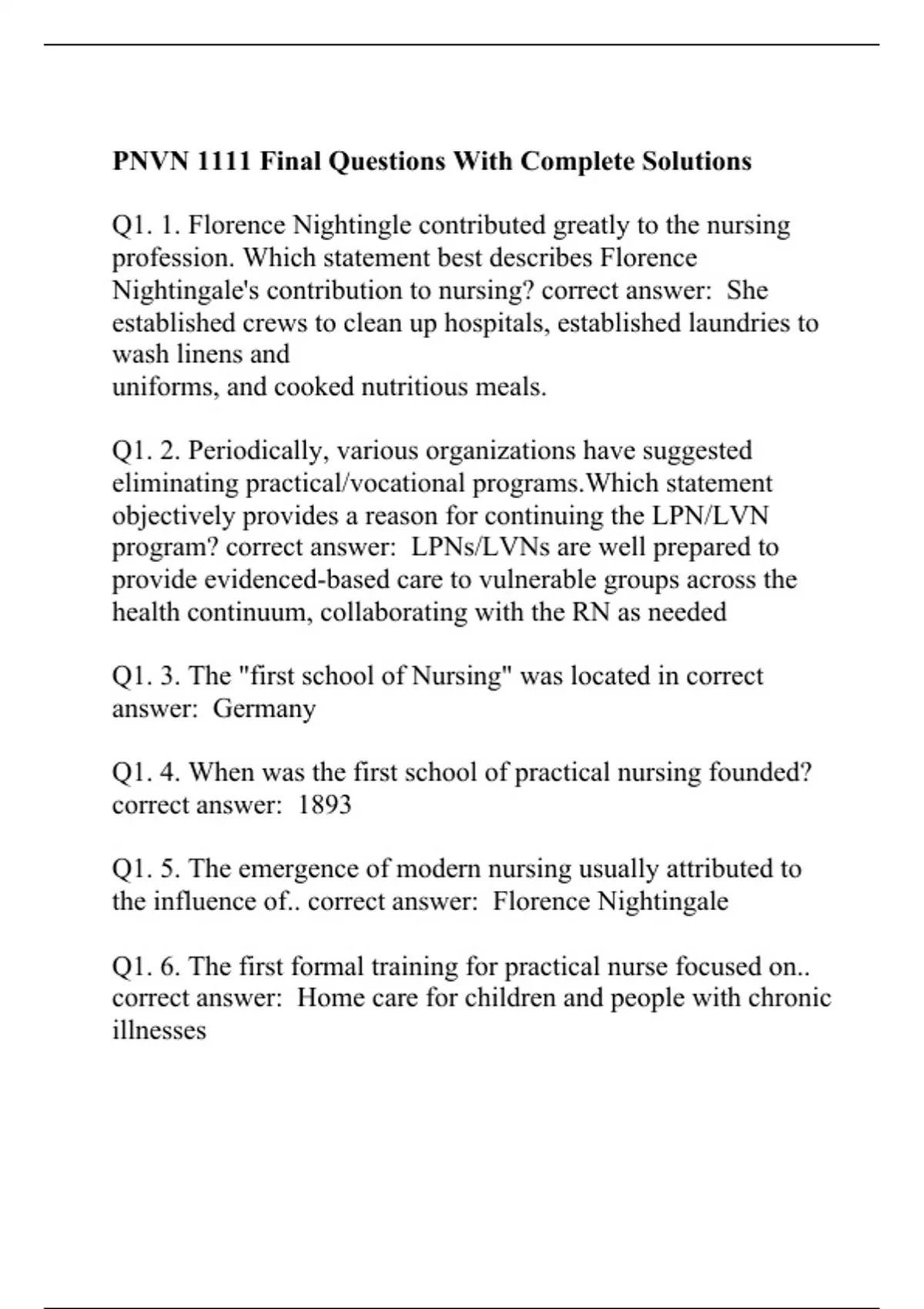 PNVN 1111 Final Questions With Complete Solutions

Q1. 1. Florence Nightingle contributed greatly to the nursing profession. Which statement best describes Florence Nightingale's contribution to nursing? correct answer: She established crews to clean up hospitals, established laundries to wash linens and
uniforms, and cooked nutritious meals.

Q1. 2. Periodically, various organizations have suggested eliminating practical/vocational programs.Which statement objectively provides a reason for continuing the LPN/LVN program? correct answer: LPNs/LVNs are well prepared to provide evidenced-based care to vulnerable groups across the health continuum, collaborating with the RN as needed

Q1. 3. The "first school of Nursing" was located in correct answer: Germany

Q1. 4. When was the first school of practical nursing founded? correct answer: 1893

Q1. 5. The emergence of modern nursing usually attributed to the influence of.. correct answer: Florence Nightingale

Q1. 6. The first formal training for practical nurse focused on.. correct answer: Home care for children and people with chronic illnesses